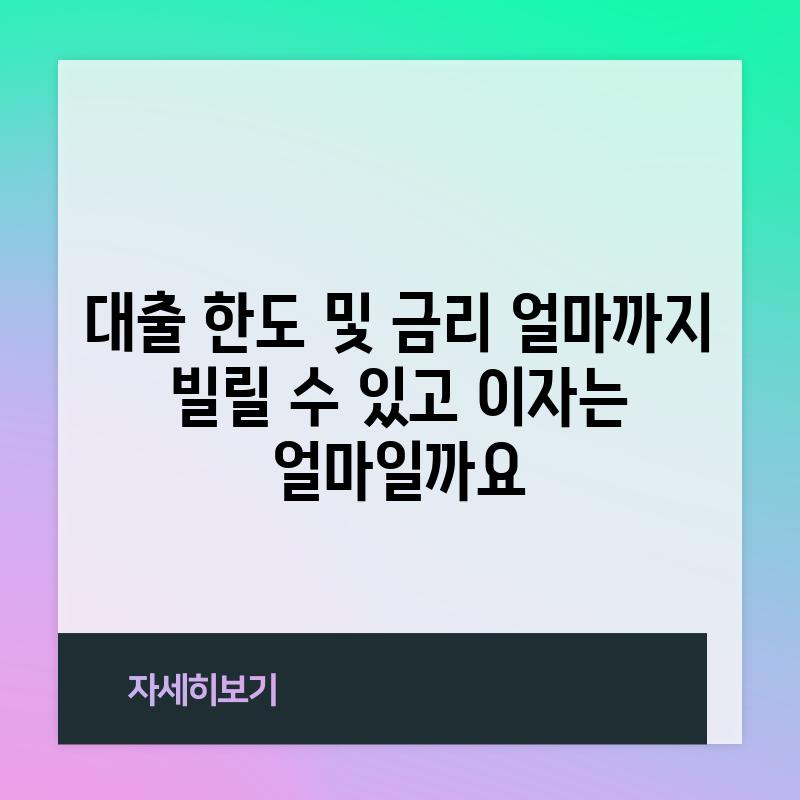 대출 한도 및 금리 얼마까지 빌릴 수 있고 이자는 얼마일까요

자세히보기